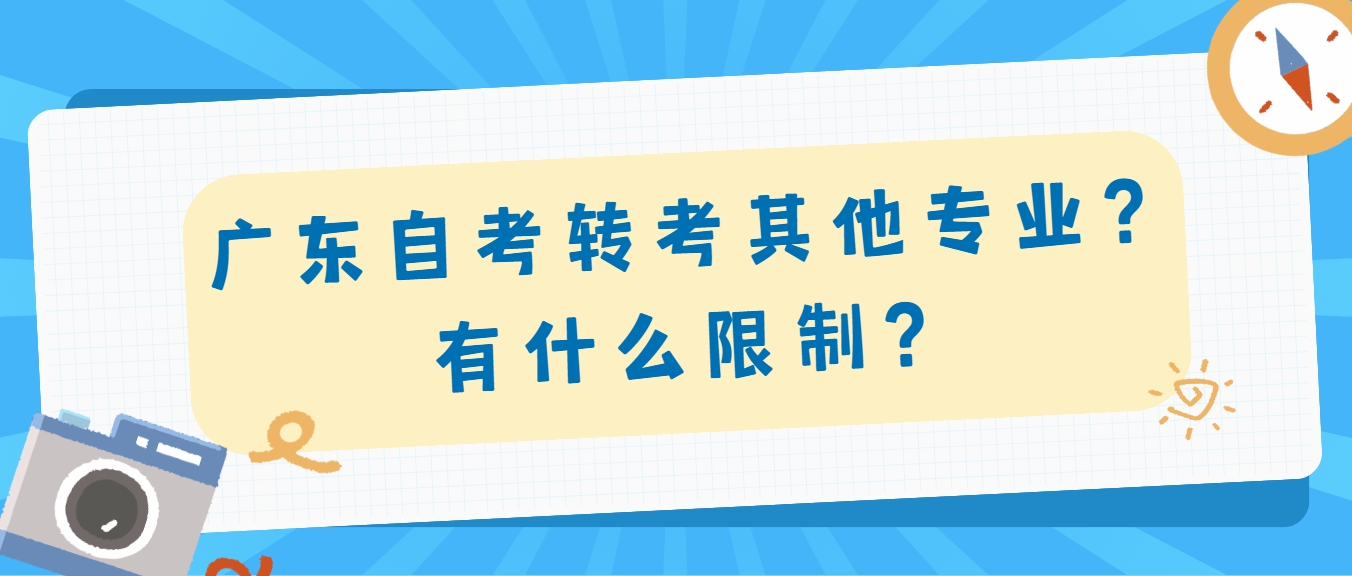 广东自考转考其他专业？
有什么限制？